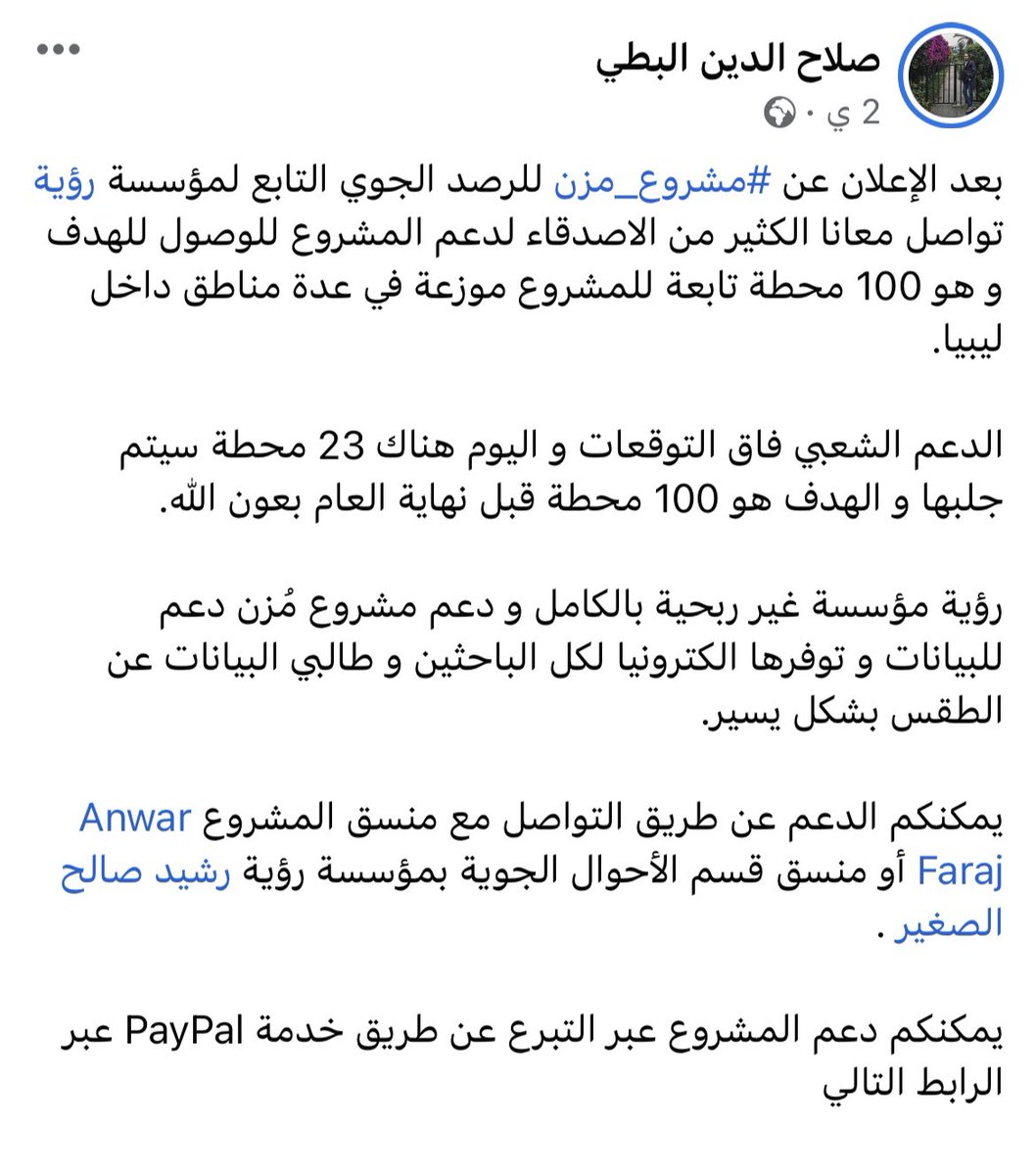 صلاح الدين البطي
2 ي ·

بعد الإعلان عن #مشروع_مزن للرصد الجوي التابع لمؤسسة رؤية تواصل معانا الكثير من الاصدقاء لدعم المشروع للوصول للهدف و هو 100 محطة تابعة للمشروع موزعة في عدة مناطق داخل ليبيا.

الدعم الشعبي فاق التوقعات و اليوم هناك 23 محطة سيتم جلبها و الهدف هو 100 محطة قبل نهاية العام بعون الله.

رؤية مؤسسة غير ربحية بالكامل و دعم مشروع مُزن دعم للبيانات و توفرها الكترونيا لكل الباحثين و طالبي البيانات عن الطقس بشكل يسير.

يمكنكم الدعم عن طريق التواصل مع منسق المشروع Anwar Faraj أو منسق قسم الأحوال الجوية بمؤسسة رؤية رشيد صالح الصغير .

يمكنكم دعم المشروع عبر التبرع عن طريق خدمة PayPal عبر الرابط التالي